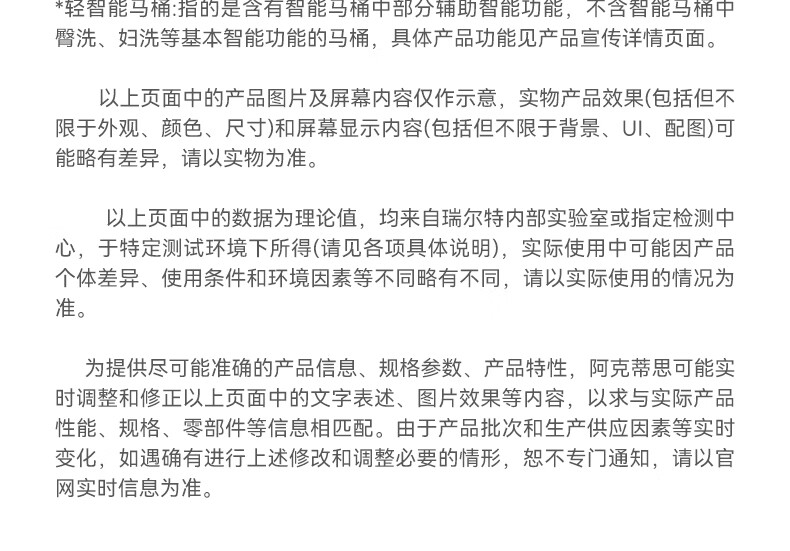 *轻智能马桶:指的是含有智能马桶中部分辅助智能功能，不含智能马桶中臀洗、妇洗等基本智能功能的马桶，具体产品功能见产品宣传详情页面。

以上页面中的产品图片及屏幕内容仅作示意，实物产品效果(包括但不限于外观、颜色、尺寸)和屏幕显示内容(包括但不限于背景、UI、配图)可能略有差异，请以实物为准。

以上页面中的数据为理论值，均来自瑞尔特内部实验室或指定检测中心，于特定测试环境下所得(请见各项具体说明)，实际使用中可能因产品个体差异、使用条件和环境因素等不同略有不同，请以实际使用的情况为准。

为提供尽可能准确的产品信息、规格参数、产品特性，阿克蒂思可能实时调整和修正以上页面中的文字表述、图片效果等内容，以求与实际产品性能、规格、零部件等信息相匹配。由于产品批次和生产供应因素等实时变化，如遇确有进行上述修改和调整必要的情形，恕不专门通知，请以官网实时信息为准。